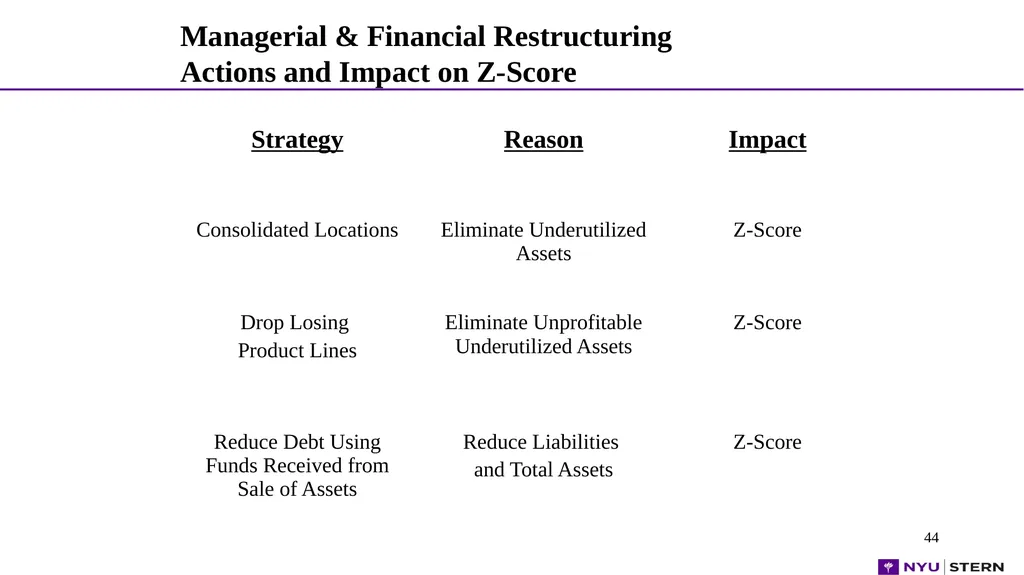 Managerial & Financial Restructuring Actions and Impact on Z-Score

| Strategy | Reason | Impact |
|---|---|---|
| Consolidated Locations | Eliminate Underutilized Assets | Z-Score |
| Drop Losing Product Lines | Eliminate Unprofitable Underutilized Assets | Z-Score |
| Reduce Debt Using Funds Received from Sale of Assets | Reduce Liabilities and Total Assets | Z-Score |

44

NYU STERN